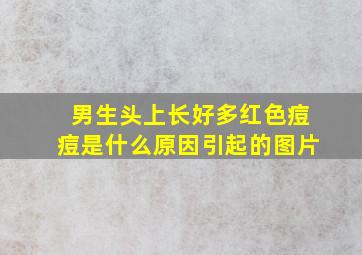 男生头上长好多红色痘痘是什么原因引起的图片